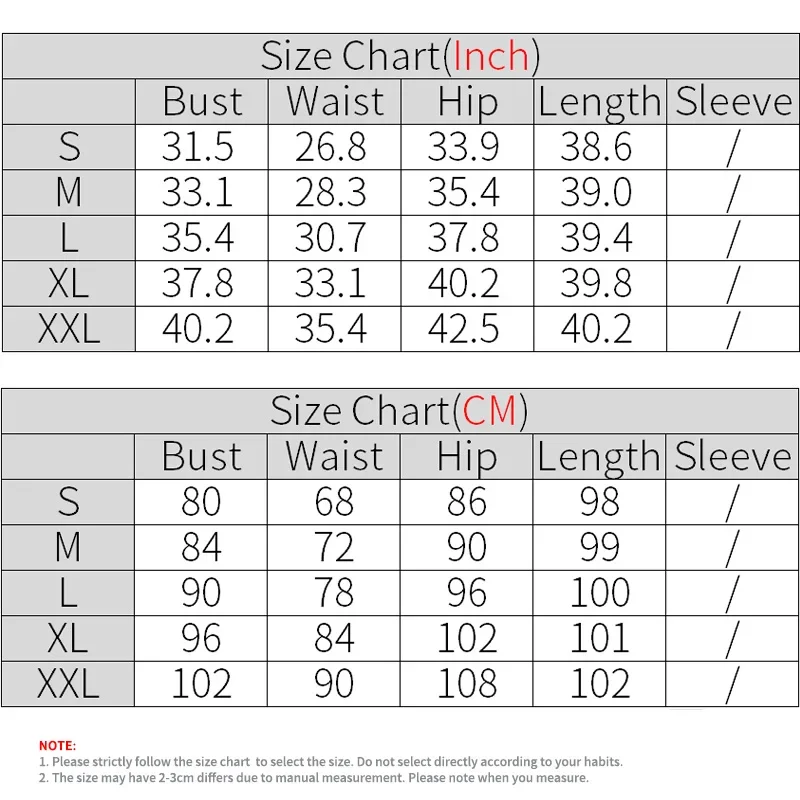 Size Chart(Inch)

| | Bust | Waist | Hip | Length | Sleeve |
|---|---|---|---|---|---|
| S | 31.5 | 26.8 | 33.9 | 38.6 | / |
| M | 33.1 | 28.3 | 35.4 | 39.0 | / |
| L | 35.4 | 30.7 | 37.8 | 39.4 | / |
| XL | 37.8 | 33.1 | 40.2 | 39.8 | / |
| XXL | 40.2 | 35.4 | 42.5 | 40.2 | / |

Size Chart(CM)

| | Bust | Waist | Hip | Length | Sleeve |
|---|---|---|---|---|---|
| S | 80 | 68 | 86 | 98 | / |
| M | 84 | 72 | 90 | 99 | / |
| L | 90 | 78 | 96 | 100 | / |
| XL | 96 | 84 | 102 | 101 | / |
| XXL | 102 | 90 | 108 | 102 | / |

NOTE:
1. Please strictly follow the size chart to select the size. Do not select directly according to your habits.
2. The size may have 2-3cm differs due to manual measurement. Please note when you measure.